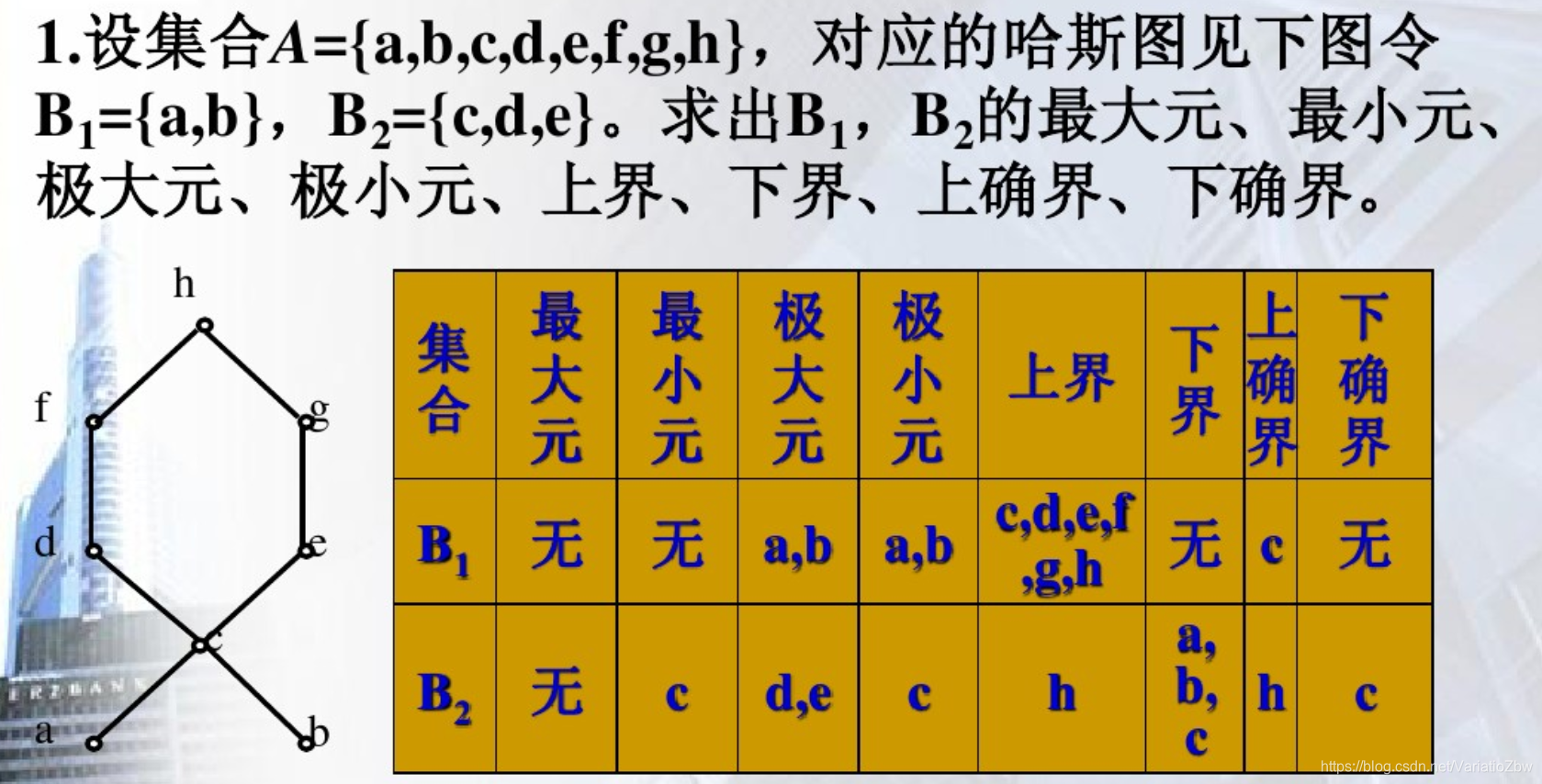 1.设集合$A=\{a,b,c,d,e,f,g,h\}$，对应的哈斯图见下图令$B_1=\{a,b\}$，$B_2=\{c,d,e\}$。求出$B_1$，$B_2$的最大元、最小元、极大元、极小元、上界、下界、上确界、下确界。

h
f
g
d
e
c
a
b

| 集合 | 最大元 | 最小元 | 极大元 | 极小元 | 上界 | 下界 | 上确界 | 下确界 |
|---|---|---|---|---|---|---|---|---|
| $B_1$ | 无 | 无 | a,b | a,b | c,d,e,f,g,h | 无 | c | 无 |
| $B_2$ | 无 | c | d,e | c | h | a,b,c | h | c |

https://blog.csdn.net/VariatioZbw